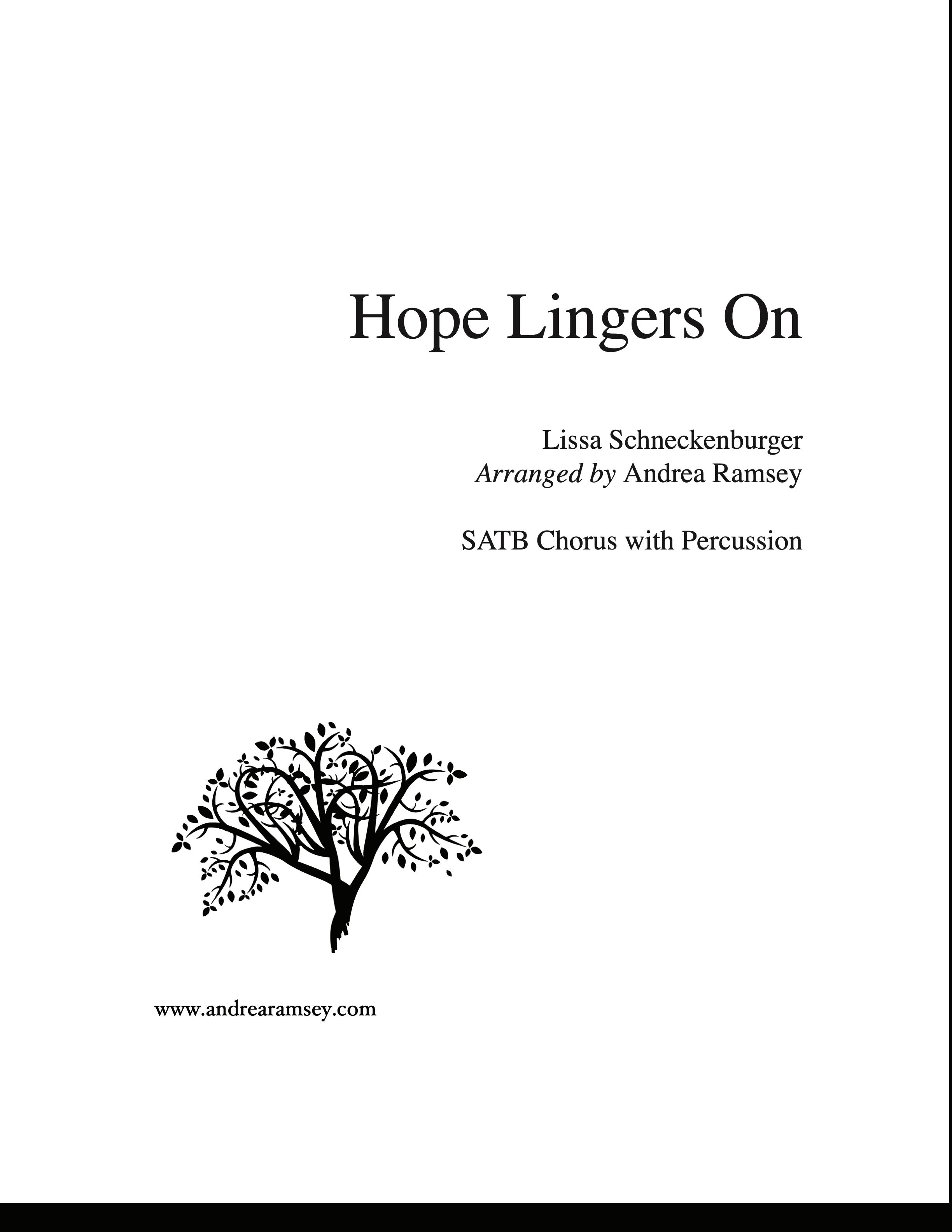 Hope Lingers On

Lissa Schneckenburger
Arranged by Andrea Ramsey

SATB Chorus with Percussion

www.andrearamsey.com